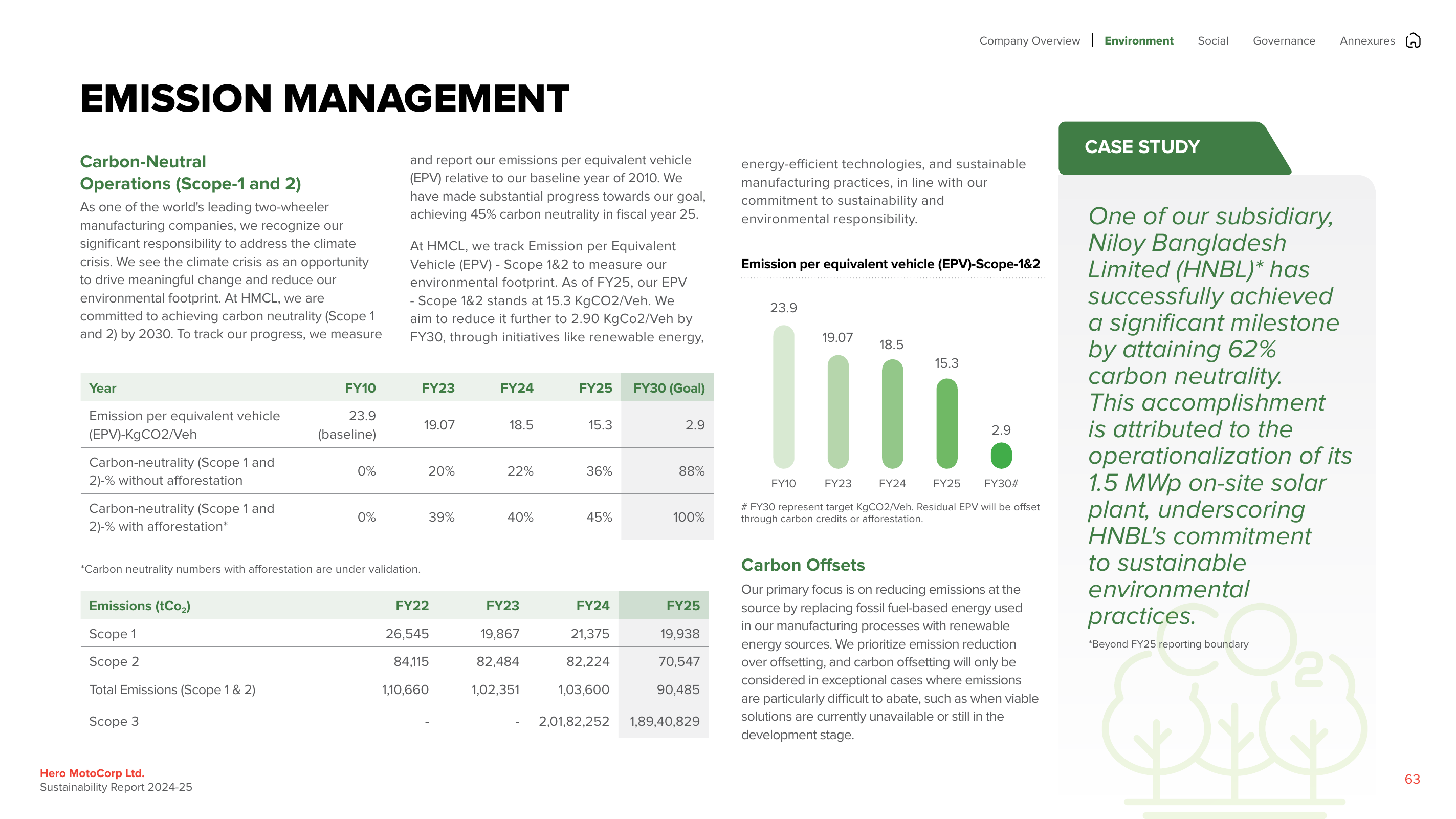 Company Overview | Environment | Social | Governance | Annexures

EMISSION MANAGEMENT

Carbon-Neutral Operations (Scope-1 and 2)

As one of the world's leading two-wheeler manufacturing companies, we recognize our significant responsibility to address the climate crisis. We see the climate crisis as an opportunity to drive meaningful change and reduce our environmental footprint. At HMCL, we are committed to achieving carbon neutrality (Scope 1 and 2) by 2030. To track our progress, we measure and report our emissions per equivalent vehicle (EPV) relative to our baseline year of 2010. We have made substantial progress towards our goal, achieving 45% carbon neutrality in fiscal year 25.

At HMCL, we track Emission per Equivalent Vehicle (EPV) - Scope 1&2 to measure our environmental footprint. As of FY25, our EPV - Scope 1&2 stands at 15.3 KgCO2/Veh. We aim to reduce it further to 2.90 KgCo2/Veh by FY30, through initiatives like renewable energy, energy-efficient technologies, and sustainable manufacturing practices, in line with our commitment to sustainability and environmental responsibility.

| Year | FY10 | FY23 | FY24 | FY25 | FY30 (Goal) |
|---|---|---|---|---|---|
| Emission per equivalent vehicle (EPV)-KgCO2/Veh | 23.9 (baseline) | 19.07 | 18.5 | 15.3 | 2.9 |
| Carbon-neutrality (Scope 1 and 2)-% without afforestation | 0% | 20% | 22% | 36% | 88% |
| Carbon-neutrality (Scope 1 and 2)-% with afforestation* | 0% | 39% | 40% | 45% | 100% |

*Carbon neutrality numbers with afforestation are under validation.

| Emissions ($tCo_2$) | FY22 | FY23 | FY24 | FY25 |
|---|---|---|---|---|
| Scope 1 | 26,545 | 19,867 | 21,375 | 19,938 |
| Scope 2 | 84,115 | 82,484 | 82,224 | 70,547 |
| Total Emissions (Scope 1 & 2) | 1,10,660 | 1,02,351 | 1,03,600 | 90,485 |
| Scope 3 | - | - | 2,01,82,252 | 1,89,40,829 |

Emission per equivalent vehicle (EPV)-Scope-1&2

23.9
19.07
18.5
15.3
2.9
FY10 FY23 FY24 FY25 FY30#

# FY30 represent target KgCO2/Veh. Residual EPV will be offset through carbon credits or afforestation.

Carbon Offsets

Our primary focus is on reducing emissions at the source by replacing fossil fuel-based energy used in our manufacturing processes with renewable energy sources. We prioritize emission reduction over offsetting, and carbon offsetting will only be considered in exceptional cases where emissions are particularly difficult to abate, such as when viable solutions are currently unavailable or still in the development stage.

CASE STUDY

One of our subsidiary, Niloy Bangladesh Limited (HNBL)* has successfully achieved a significant milestone by attaining 62% carbon neutrality. This accomplishment is attributed to the operationalization of its 1.5 MWp on-site solar plant, underscoring HNBL's commitment to sustainable environmental practices.

*Beyond FY25 reporting boundary

Hero MotoCorp Ltd.
Sustainability Report 2024-25

63